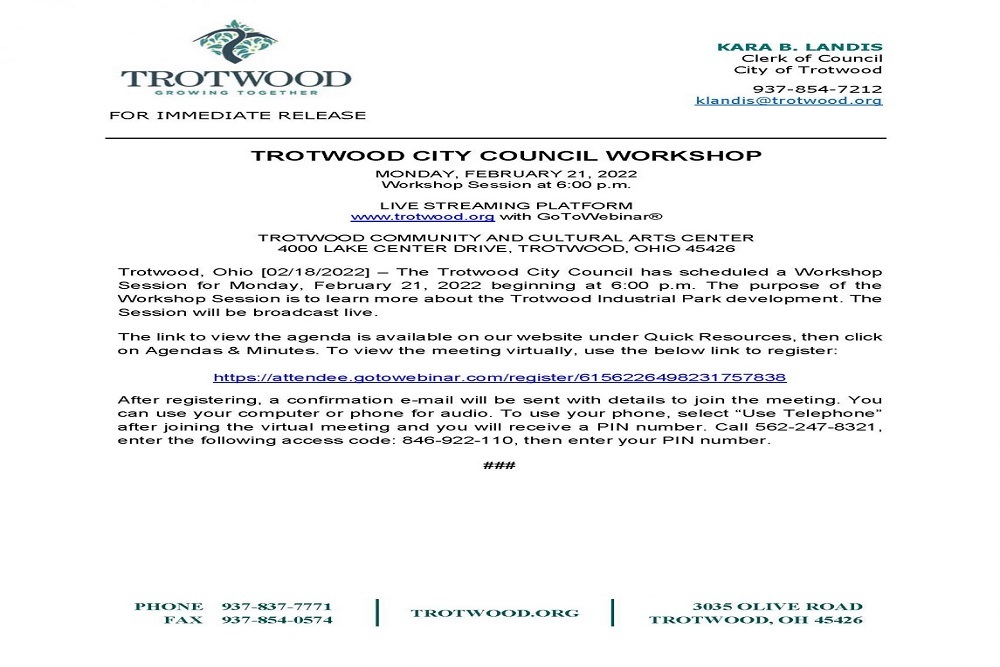 TROTWOOD
GROWING TOGETHER

FOR IMMEDIATE RELEASE

KARA B. LANDIS
Clerk of Council
City of Trotwood

937-854-7212
klandis@trotwood.org

TROTWOOD CITY COUNCIL WORKSHOP
MONDAY, FEBRUARY 21, 2022
Workshop Session at 6:00 p.m.

LIVE STREAMING PLATFORM
www.trotwood.org with GoToWebinar®

TROTWOOD COMMUNITY AND CULTURAL ARTS CENTER
4000 LAKE CENTER DRIVE, TROTWOOD, OHIO 45426

Trotwood, Ohio [02/18/2022] – The Trotwood City Council has scheduled a Workshop Session for Monday, February 21, 2022 beginning at 6:00 p.m. The purpose of the Workshop Session is to learn more about the Trotwood Industrial Park development. The Session will be broadcast live.

The link to view the agenda is available on our website under Quick Resources, then click on Agendas & Minutes. To view the meeting virtually, use the below link to register:

https://attendee.gotowebinar.com/register/6156226498231757838

After registering, a confirmation e-mail will be sent with details to join the meeting. You can use your computer or phone for audio. To use your phone, select "Use Telephone" after joining the virtual meeting and you will receive a PIN number. Call 562-247-8321, enter the following access code: 846-922-110, then enter your PIN number.

###

PHONE 937-837-7771
FAX 937-854-0574

TROTWOOD.ORG

3035 OLIVE ROAD
TROTWOOD, OH 45426